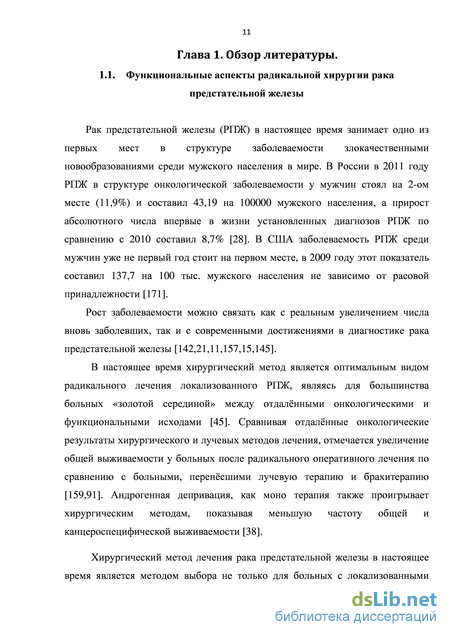 11

Глава 1. Обзор литературы.

1.1. Функциональные аспекты радикальной хирургии рака предстательной железы

Рак предстательной железы (РПЖ) в настоящее время занимает одно из первых мест в структуре заболеваемости злокачественными новообразованиями среди мужского населения в мире. В России в 2011 году РПЖ в структуре онкологической заболеваемости у мужчин стоял на 2-ом месте (11,9%) и составил 43,19 на 100000 мужского населения, а прирост абсолютного числа впервые в жизни установленных диагнозов РПЖ по сравнению с 2010 составил 8,7% [28]. В США заболеваемость РПЖ среди мужчин уже не первый год стоит на первом месте, в 2009 году этот показатель составил 137,7 на 100 тыс. мужского населения не зависимо от расовой принадлежности [171].

Рост заболеваемости можно связать как с реальным увеличением числа вновь заболевших, так и с современными достижениями в диагностике рака предстательной железы [142,21,11,157,15,145].

В настоящее время хирургический метод является оптимальным видом радикального лечения локализованного РПЖ, являясь для большинства больных «золотой серединой» между отдалёнными онкологическими и функциональными исходами [45]. Сравнивая отдалённые онкологические результаты хирургического и лучевых методов лечения, отмечается увеличение общей выживаемости у больных после радикального оперативного лечения по сравнению с больными, перенёсшими лучевую терапию и брахитерапию [159,91]. Андрогенная депривация, как моно терапия также проигрывает хирургическим методам, показывая меньшую частоту общей и канцероспецифической выживаемости [38].

Хирургический метод лечения рака предстательной железы в настоящее время является методом выбора не только для больных с локализованными

dsLib.net
библиотека диссертаций